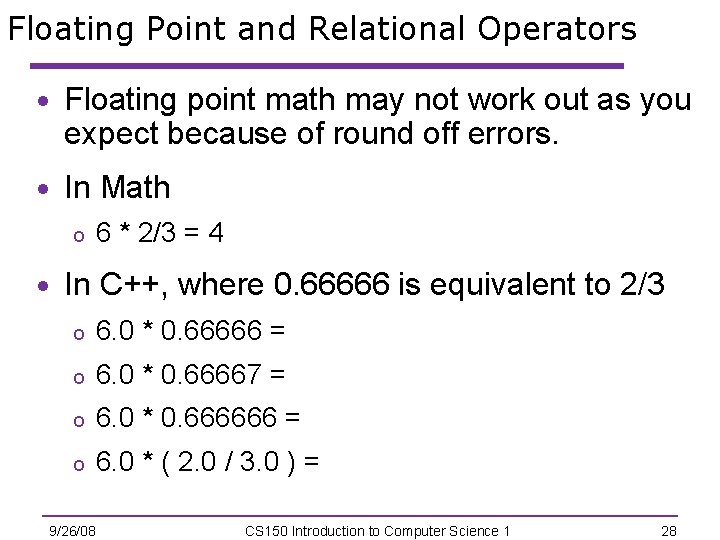 Floating Point and Relational Operators

• Floating point math may not work out as you expect because of round off errors.

• In Math

o 6 * 2/3 = 4

• In C++, where 0.66666 is equivalent to 2/3

o 6.0 * 0.66666 =

o 6.0 * 0.66667 =

o 6.0 * 0.666666 =

o 6.0 * ( 2.0 / 3.0 ) =

9/26/08 CS150 Introduction to Computer Science 1 28